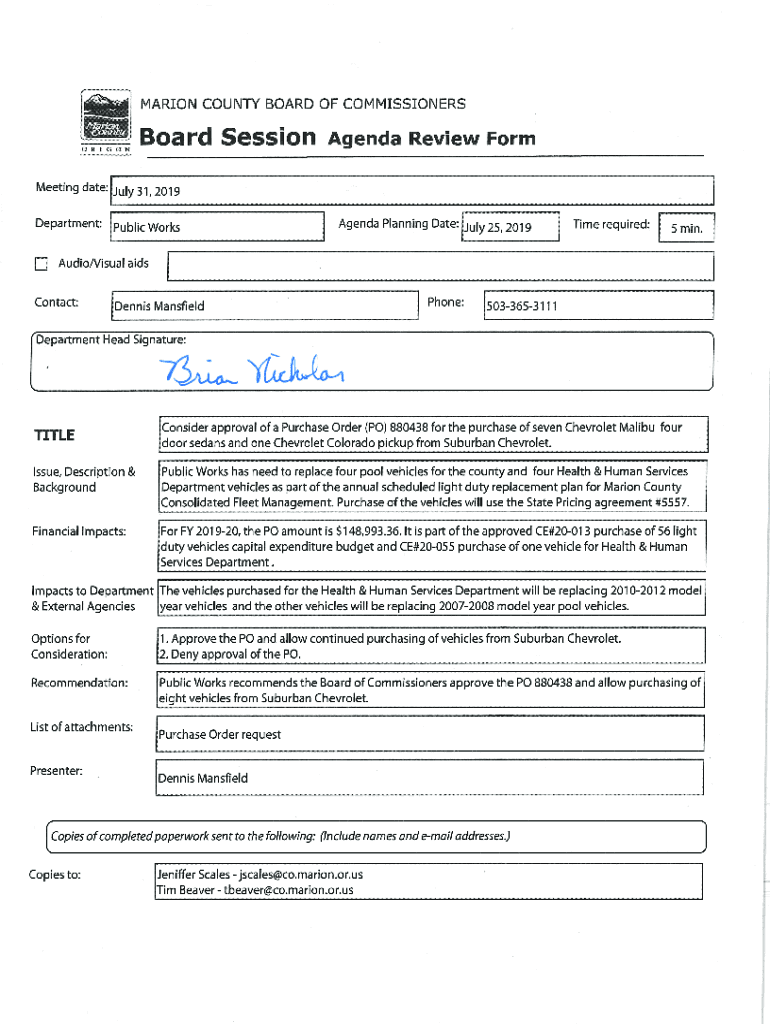 Marion County OREGON

MARION COUNTY BOARD OF COMMISSIONERS

Board Session Agenda Review Form

Meeting date: July 31, 2019

Department: Public Works

Agenda Planning Date: July 25, 2019

Time required: 5 min.

Audio/Visual aids

Contact: Dennis Mansfield

Phone: 503-365-3111

Department Head Signature:

Brian Nicholas

TITLE

Consider approval of a Purchase Order (PO) 880438 for the purchase of seven Chevrolet Malibu four door sedans and one Chevrolet Colorado pickup from Suburban Chevrolet.

Issue, Description & Background

Public Works has need to replace four pool vehicles for the county and four Health & Human Services Department vehicles as part of the annual scheduled light duty replacement plan for Marion County Consolidated Fleet Management. Purchase of the vehicles will use the State Pricing agreement #5557.

Financial Impacts:

For FY 2019-20, the PO amount is $148,993.36. It is part of the approved CE#20-013 purchase of 56 light duty vehicles capital expenditure budget and CE#20-055 purchase of one vehicle for Health & Human Services Department.

Impacts to Department & External Agencies

The vehicles purchased for the Health & Human Services Department will be replacing 2010-2012 model year vehicles and the other vehicles will be replacing 2007-2008 model year pool vehicles.

Options for Consideration:

1. Approve the PO and allow continued purchasing of vehicles from Suburban Chevrolet.
2. Deny approval of the PO.

Recommendation:

Public Works recommends the Board of Commissioners approve the PO 880438 and allow purchasing of eight vehicles from Suburban Chevrolet.

List of attachments:

Purchase Order request

Presenter:

Dennis Mansfield

Copies of completed paperwork sent to the following: (Include names and e-mail addresses.)

Copies to:

Jeniffer Scales - jscales@co.marion.or.us
Tim Beaver - tbeaver@co.marion.or.us